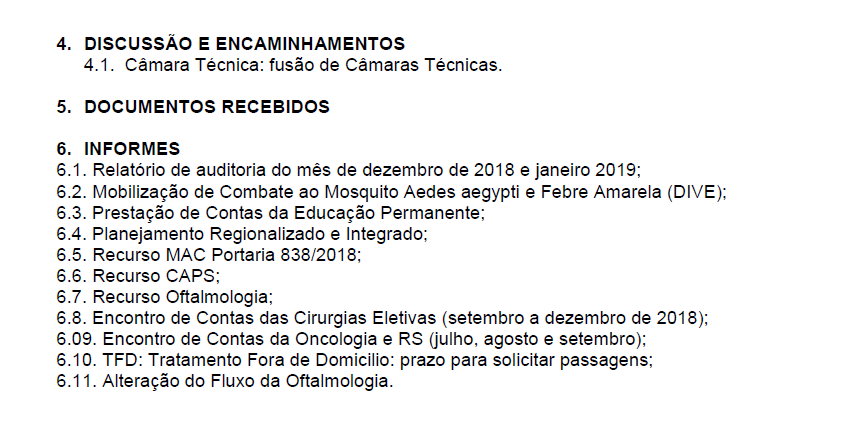 4. DISCUSSÃO E ENCAMINHAMENTOS
4.1. Câmara Técnica: fusão de Câmaras Técnicas.

5. DOCUMENTOS RECEBIDOS

6. INFORMES
6.1. Relatório de auditoria do mês de dezembro de 2018 e janeiro 2019;
6.2. Mobilização de Combate ao Mosquito Aedes aegypti e Febre Amarela (DIVE);
6.3. Prestação de Contas da Educação Permanente;
6.4. Planejamento Regionalizado e Integrado;
6.5. Recurso MAC Portaria 838/2018;
6.6. Recurso CAPS;
6.7. Recurso Oftalmologia;
6.8. Encontro de Contas das Cirurgias Eletivas (setembro a dezembro de 2018);
6.09. Encontro de Contas da Oncologia e RS (julho, agosto e setembro);
6.10. TFD: Tratamento Fora de Domicilio: prazo para solicitar passagens;
6.11. Alteração do Fluxo da Oftalmologia.